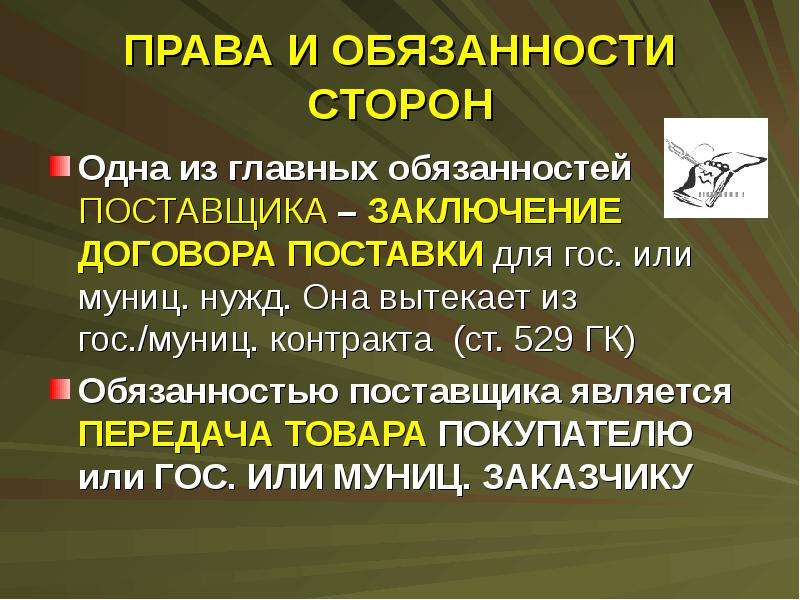 ПРАВА И ОБЯЗАННОСТИ СТОРОН

Одна из главных обязанностей ПОСТАВЩИКА – ЗАКЛЮЧЕНИЕ ДОГОВОРА ПОСТАВКИ для гос. или муниц. нужд. Она вытекает из гос./муниц. контракта (ст. 529 ГК)

Обязанностью поставщика является ПЕРЕДАЧА ТОВАРА ПОКУПАТЕЛЮ или ГОС. ИЛИ МУНИЦ. ЗАКАЗЧИКУ